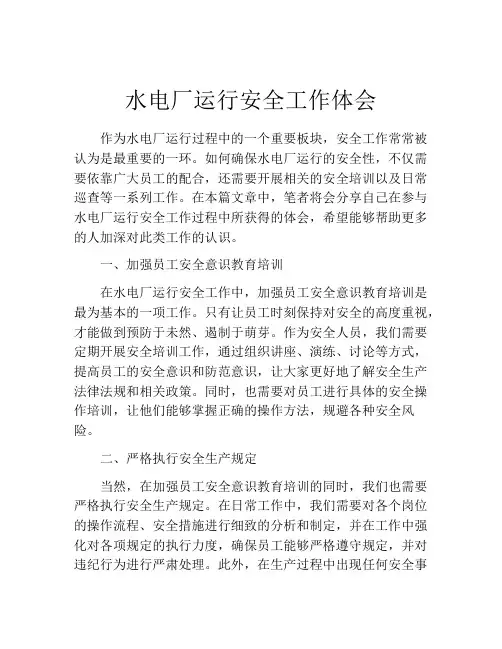 水电厂运行安全工作体会

作为水电厂运行过程中的一个重要板块，安全工作常常被认为是最重要的一环。如何确保水电厂运行的安全性，不仅需要依靠广大员工的配合，还需要开展相关的安全培训以及日常巡查等一系列工作。在本篇文章中，笔者将会分享自己在参与水电厂运行安全工作过程中所获得的体会，希望能够帮助更多的人加深对此类工作的认识。

一、加强员工安全意识教育培训

在水电厂运行安全工作中，加强员工安全意识教育培训是最为基本的一项工作。只有让员工时刻保持对安全的高度重视，才能做到预防于未然、遏制于萌芽。作为安全人员，我们需要定期开展安全培训工作，通过组织讲座、演练、讨论等方式，提高员工的安全意识和防范意识，让大家更好地了解安全生产法律法规和相关政策。同时，也需要对员工进行具体的安全操作培训，让他们能够掌握正确的操作方法，规避各种安全风险。

二、严格执行安全生产规定

当然，在加强员工安全意识教育培训的同时，我们也需要严格执行安全生产规定。在日常工作中，我们需要对各个岗位的操作流程、安全措施进行细致的分析和制定，并在工作中强化对各项规定的执行力度，确保员工能够严格遵守规定，并对违纪行为进行严肃处理。此外，在生产过程中出现任何安全事